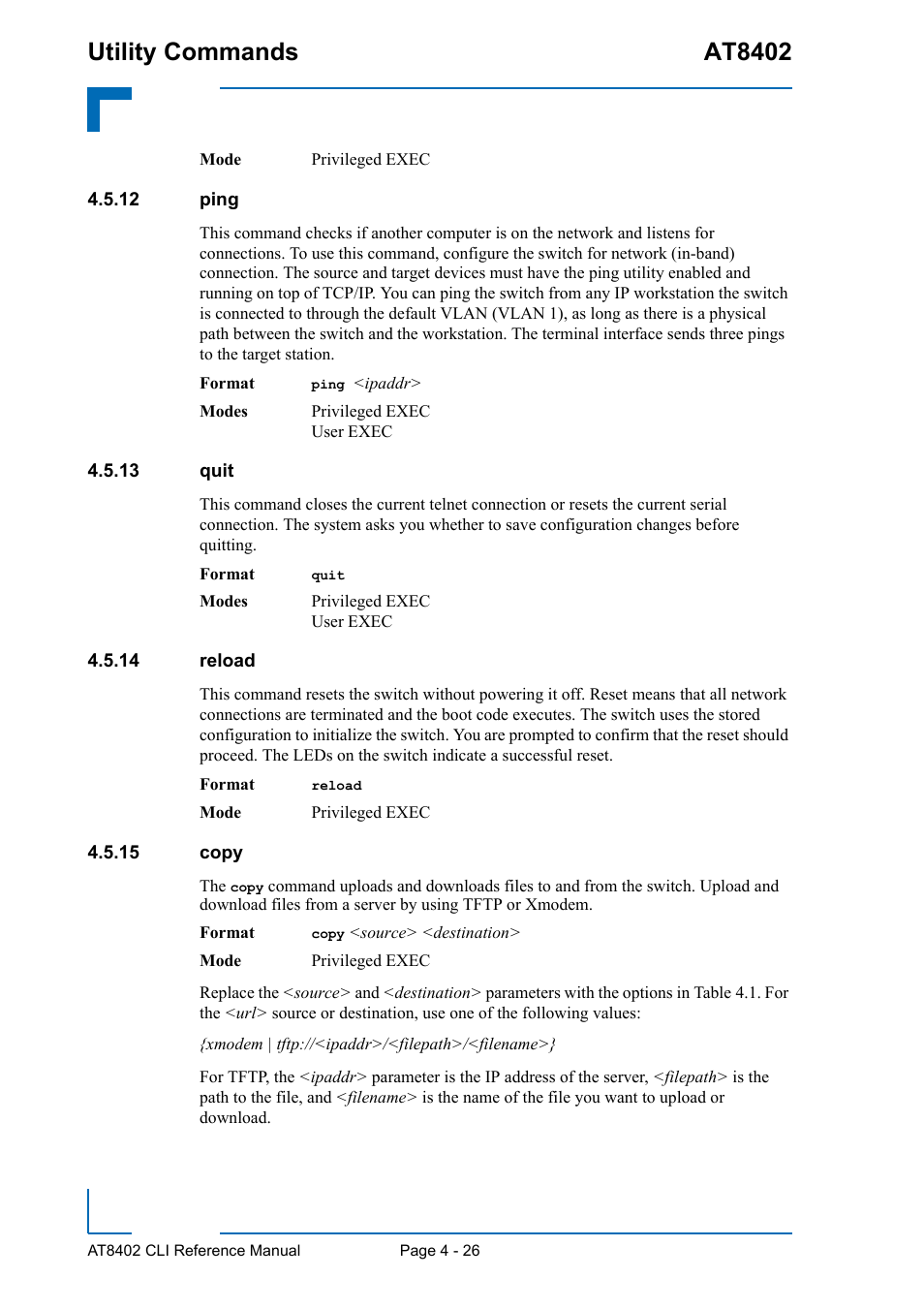 Utility Commands AT8402

Mode Privileged EXEC

4.5.12 ping

This command checks if another computer is on the network and listens for connections. To use this command, configure the switch for network (in-band) connection. The source and target devices must have the ping utility enabled and running on top of TCP/IP. You can ping the switch from any IP workstation the switch is connected to through the default VLAN (VLAN 1), as long as there is a physical path between the switch and the workstation. The terminal interface sends three pings to the target station.

Format ping <ipaddr>

Modes Privileged EXEC
User EXEC

4.5.13 quit

This command closes the current telnet connection or resets the current serial connection. The system asks you whether to save configuration changes before quitting.

Format quit

Modes Privileged EXEC
User EXEC

4.5.14 reload

This command resets the switch without powering it off. Reset means that all network connections are terminated and the boot code executes. The switch uses the stored configuration to initialize the switch. You are prompted to confirm that the reset should proceed. The LEDs on the switch indicate a successful reset.

Format reload

Mode Privileged EXEC

4.5.15 copy

The copy command uploads and downloads files to and from the switch. Upload and download files from a server by using TFTP or Xmodem.

Format copy <source> <destination>

Mode Privileged EXEC

Replace the <source> and <destination> parameters with the options in Table 4.1. For the <url> source or destination, use one of the following values:

{xmodem | tftp://<ipaddr>/<filepath>/<filename>}

For TFTP, the <ipaddr> parameter is the IP address of the server, <filepath> is the path to the file, and <filename> is the name of the file you want to upload or download.

AT8402 CLI Reference Manual Page 4 - 26